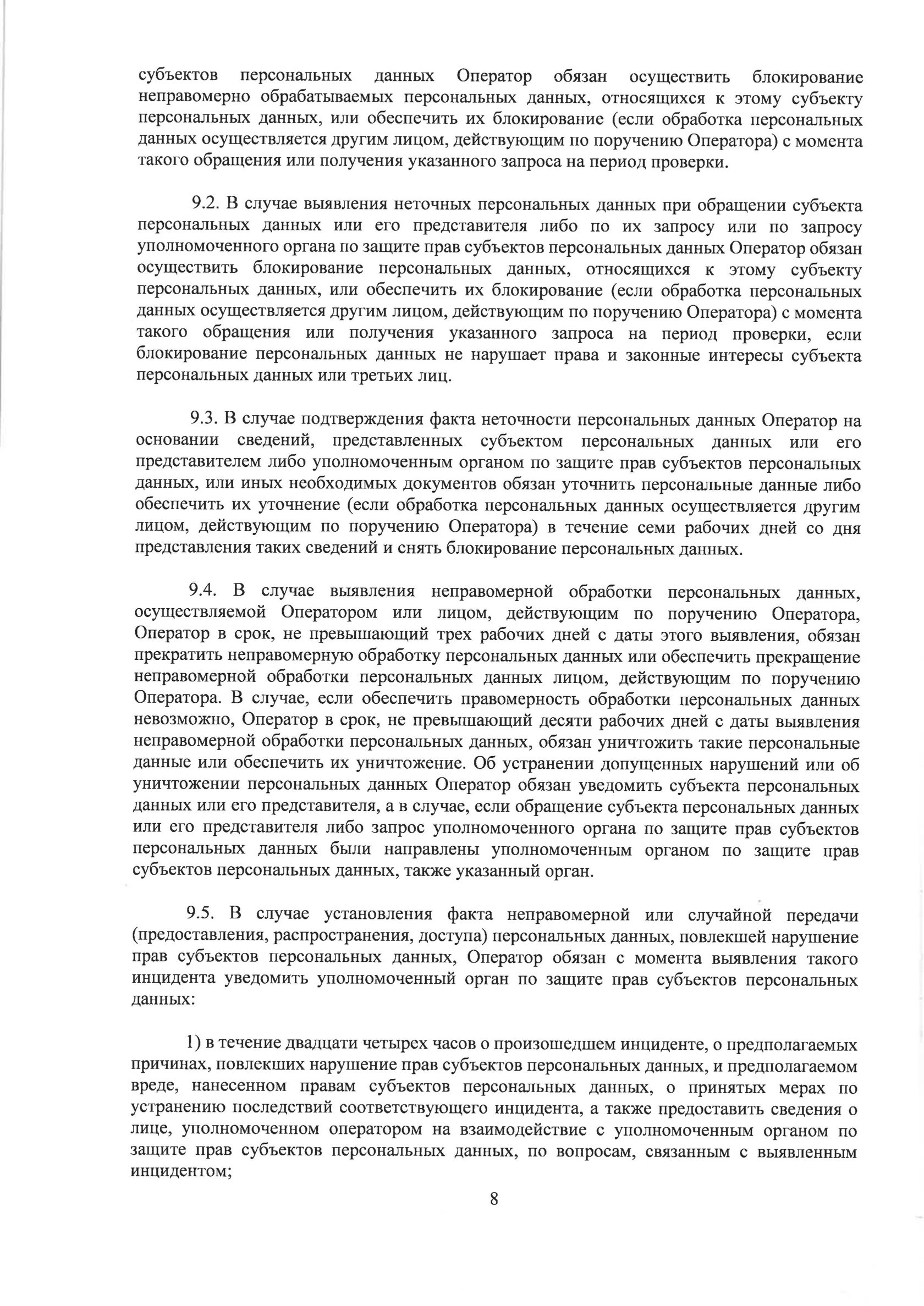 субъектов персональных данных Оператор обязан осуществить блокирование неправомерно обрабатываемых персональных данных, относящихся к этому субъекту персональных данных, или обеспечить их блокирование (если обработка персональных данных осуществляется другим лицом, действующим по поручению Оператора) с момента такого обращения или получения указанного запроса на период проверки.

9.2. В случае выявления неточных персональных данных при обращении субъекта персональных данных или его представителя либо по их запросу или по запросу уполномоченного органа по защите прав субъектов персональных данных Оператор обязан осуществить блокирование персональных данных, относящихся к этому субъекту персональных данных, или обеспечить их блокирование (если обработка персональных данных осуществляется другим лицом, действующим по поручению Оператора) с момента такого обращения или получения указанного запроса на период проверки, если блокирование персональных данных не нарушает права и законные интересы субъекта персональных данных или третьих лиц.

9.3. В случае подтверждения факта неточности персональных данных Оператор на основании сведений, представленных субъектом персональных данных или его представителем либо уполномоченным органом по защите прав субъектов персональных данных, или иных необходимых документов обязан уточнить персональные данные либо обеспечить их уточнение (если обработка персональных данных осуществляется другим лицом, действующим по поручению Оператора) в течение семи рабочих дней со дня представления таких сведений и снять блокирование персональных данных.

9.4. В случае выявления неправомерной обработки персональных данных, осуществляемой Оператором или лицом, действующим по поручению Оператора, Оператор в срок, не превышающий трех рабочих дней с даты этого выявления, обязан прекратить неправомерную обработку персональных данных или обеспечить прекращение неправомерной обработки персональных данных лицом, действующим по поручению Оператора. В случае, если обеспечить правомерность обработки персональных данных невозможно, Оператор в срок, не превышающий десяти рабочих дней с даты выявления неправомерной обработки персональных данных, обязан уничтожить такие персональные данные или обеспечить их уничтожение. Об устранении допущенных нарушений или об уничтожении персональных данных Оператор обязан уведомить субъекта персональных данных или его представителя, а в случае, если обращение субъекта персональных данных или его представителя либо запрос уполномоченного органа по защите прав субъектов персональных данных были направлены уполномоченным органом по защите прав субъектов персональных данных, также указанный орган.

9.5. В случае установления факта неправомерной или случайной передачи (предоставления, распространения, доступа) персональных данных, повлекшей нарушение прав субъектов персональных данных, Оператор обязан с момента выявления такого инцидента уведомить уполномоченный орган по защите прав субъектов персональных данных:

1) в течение двадцати четырех часов о произошедшем инциденте, о предполагаемых причинах, повлекших нарушение прав субъектов персональных данных, и предполагаемом вреде, нанесенном правам субъектов персональных данных, о принятых мерах по устранению последствий соответствующего инцидента, а также предоставить сведения о лице, уполномоченном оператором на взаимодействие с уполномоченным органом по защите прав субъектов персональных данных, по вопросам, связанным с выявленным инцидентом;

8